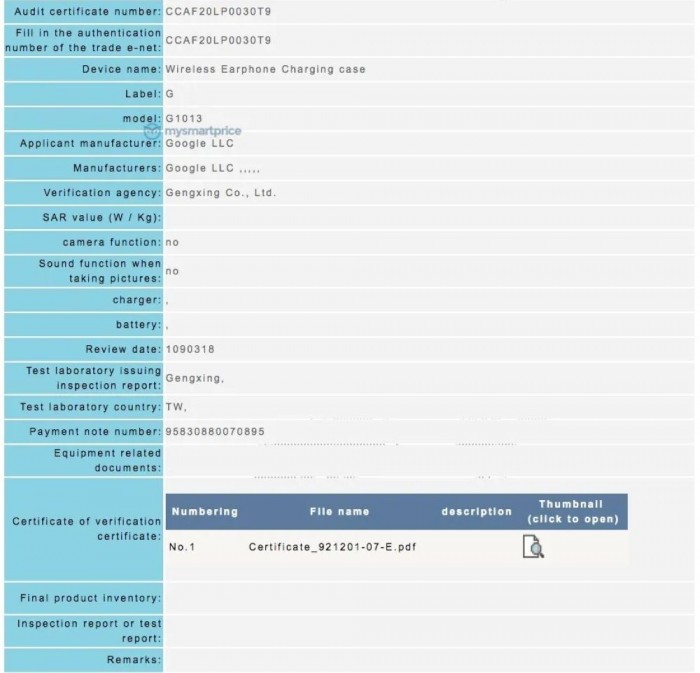 | | |
|---|---|
| Audit certificate number: | CCAF20LP0030T9 |
| Fill in the authentication number of the trade e-net: | CCAF20LP0030T9 |
| Device name: | Wireless Earphone Charging case |
| Label: | G |
| model: | G1013 |
| Applicant manufacturer: | Google LLC |
| Manufacturers: | Google LLC ,,,,, |
| Verification agency: | Gengxing Co., Ltd. |
| SAR value (W / Kg): | |
| camera function: | no |
| Sound function when taking pictures: | no |
| charger: | , |
| battery: | , |
| Review date: | 1090318 |
| Test laboratory issuing inspection report: | Gengxing, |
| Test laboratory country: | TW, |
| Payment note number: | 95830880070895 |
| Equipment related documents: | |
| Certificate of verification certificate: | |
| Final product inventory: | |
| Inspection report or test report: | |
| Remarks: | |

mysmartprice

| Numbering | File name | description | Thumbnail (click to open) |
|---|---|---|---|
| No.1 | Certificate_921201-07-E.pdf | | |